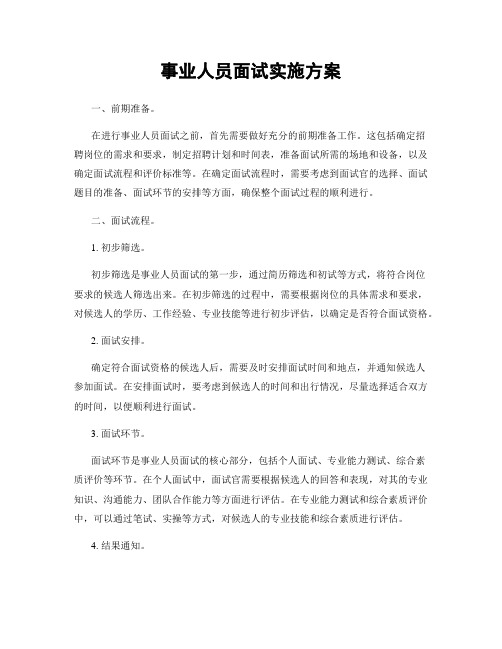 事业人员面试实施方案

一、前期准备。

在进行事业人员面试之前，首先需要做好充分的前期准备工作。这包括确定招聘岗位的需求和要求，制定招聘计划和时间表，准备面试所需的场地和设备，以及确定面试流程和评价标准等。在确定面试流程时，需要考虑到面试官的选择、面试题目的准备、面试环节的安排等方面，确保整个面试过程的顺利进行。

二、面试流程。

1. 初步筛选。

初步筛选是事业人员面试的第一步，通过简历筛选和初试等方式，将符合岗位要求的候选人筛选出来。在初步筛选的过程中，需要根据岗位的具体需求和要求，对候选人的学历、工作经验、专业技能等进行初步评估，以确定是否符合面试资格。

2. 面试安排。

确定符合面试资格的候选人后，需要及时安排面试时间和地点，并通知候选人参加面试。在安排面试时，要考虑到候选人的时间和出行情况，尽量选择适合双方的时间，以便顺利进行面试。

3. 面试环节。

面试环节是事业人员面试的核心部分，包括个人面试、专业能力测试、综合素质评价等环节。在个人面试中，面试官需要根据候选人的回答和表现，对其的专业知识、沟通能力、团队合作能力等方面进行评估。在专业能力测试和综合素质评价中，可以通过笔试、实操等方式，对候选人的专业技能和综合素质进行评估。

4. 结果通知。